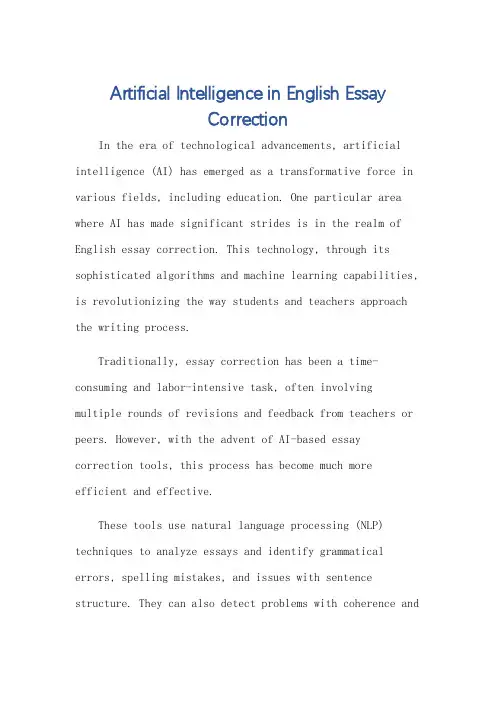 Artificial Intelligence in English Essay Correction

In the era of technological advancements, artificial intelligence (AI) has emerged as a transformative force in various fields, including education. One particular area where AI has made significant strides is in the realm of English essay correction. This technology, through its sophisticated algorithms and machine learning capabilities, is revolutionizing the way students and teachers approach the writing process.

Traditionally, essay correction has been a time-consuming and labor-intensive task, often involving multiple rounds of revisions and feedback from teachers or peers. However, with the advent of AI-based essay correction tools, this process has become much more efficient and effective.

These tools use natural language processing (NLP) techniques to analyze essays and identify grammatical errors, spelling mistakes, and issues with sentence structure. They can also detect problems with coherence and